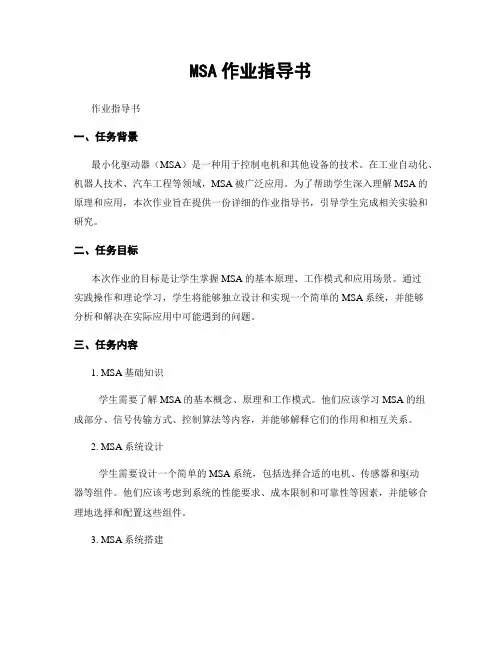 MSA 作业指导书

作业指导书

一、任务背景

最小化驱动器（MSA）是一种用于控制电机和其他设备的技术。在工业自动化、机器人技术、汽车工程等领域，MSA 被广泛应用。为了帮助学生深入理解 MSA 的原理和应用，本次作业旨在提供一份详细的作业指导书，引导学生完成相关实验和研究。

二、任务目标

本次作业的目标是让学生掌握 MSA 的基本原理、工作模式和应用场景。通过实践操作和理论学习，学生将能够独立设计和实现一个简单的 MSA 系统，并能够分析和解决在实际应用中可能遇到的问题。

三、任务内容

1. MSA 基础知识

学生需要了解 MSA 的基本概念、原理和工作模式。他们应该学习 MSA 的组成部分、信号传输方式、控制算法等内容，并能够解释它们的作用和相互关系。

2. MSA 系统设计

学生需要设计一个简单的 MSA 系统，包括选择合适的电机、传感器和驱动器等组件。他们应该考虑到系统的性能要求、成本限制和可靠性等因素，并能够合理地选择和配置这些组件。

3. MSA 系统搭建